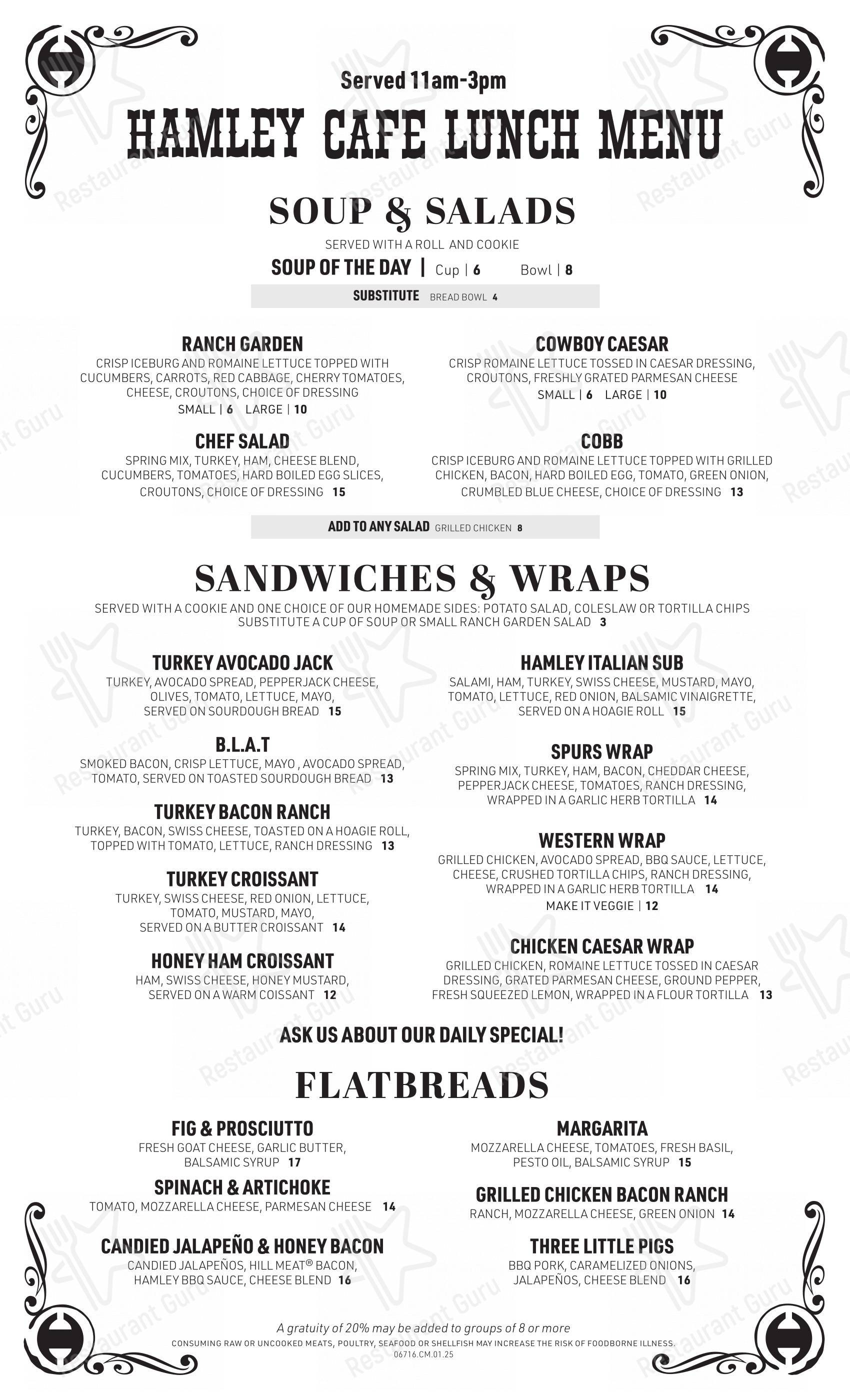 Served 11am-3pm

HAMLEY CAFE LUNCH MENU

SOUP & SALADS

SERVED WITH A ROLL AND COOKIE

SOUP OF THE DAY | Cup | 6 Bowl | 8

SUBSTITUTE BREAD BOWL 4

RANCH GARDEN
CRISP ICEBURG AND ROMAINE LETTUCE TOPPED WITH CUCUMBERS, CARROTS, RED CABBAGE, CHERRY TOMATOES, CHEESE, CROUTONS, CHOICE OF DRESSING
SMALL | 6 LARGE | 10

CHEF SALAD
SPRING MIX, TURKEY, HAM, CHEESE BLEND, CUCUMBERS, TOMATOES, HARD BOILED EGG SLICES, CROUTONS, CHOICE OF DRESSING 15

COWBOY CAESAR
CRISP ROMAINE LETTUCE TOSSED IN CAESAR DRESSING, CROUTONS, FRESHLY GRATED PARMESAN CHEESE
SMALL | 6 LARGE | 10

COBB
CRISP ICEBURG AND ROMAINE LETTUCE TOPPED WITH GRILLED CHICKEN, BACON, HARD BOILED EGG, TOMATO, GREEN ONION, CRUMBLED BLUE CHEESE, CHOICE OF DRESSING 13

ADD TO ANY SALAD GRILLED CHICKEN 8

SANDWICHES & WRAPS

SERVED WITH A COOKIE AND ONE CHOICE OF OUR HOMEMADE SIDES: POTATO SALAD, COLESLAW OR TORTILLA CHIPS
SUBSTITUTE A CUP OF SOUP OR SMALL RANCH GARDEN SALAD 3

TURKEY AVOCADO JACK
TURKEY, AVOCADO SPREAD, PEPPERJACK CHEESE, OLIVES, TOMATO, LETTUCE, MAYO, SERVED ON SOURDOUGH BREAD 15

B.L.A.T
SMOKED BACON, CRISP LETTUCE, MAYO , AVOCADO SPREAD, TOMATO, SERVED ON TOASTED SOURDOUGH BREAD 13

TURKEY BACON RANCH
TURKEY, BACON, SWISS CHEESE, TOASTED ON A HOAGIE ROLL, TOPPED WITH TOMATO, LETTUCE, RANCH DRESSING 13

TURKEY CROISSANT
TURKEY, SWISS CHEESE, RED ONION, LETTUCE, TOMATO, MUSTARD, MAYO, SERVED ON A BUTTER CROISSANT 14

HONEY HAM CROISSANT
HAM, SWISS CHEESE, HONEY MUSTARD, SERVED ON A WARM COISSANT 12

HAMLEY ITALIAN SUB
SALAMI, HAM, TURKEY, SWISS CHEESE, MUSTARD, MAYO, TOMATO, LETTUCE, RED ONION, BALSAMIC VINAIGRETTE, SERVED ON A HOAGIE ROLL 15

SPURS WRAP
SPRING MIX, TURKEY, HAM, BACON, CHEDDAR CHEESE, PEPPERJACK CHEESE, TOMATOES, RANCH DRESSING, WRAPPED IN A GARLIC HERB TORTILLA 14

WESTERN WRAP
GRILLED CHICKEN, AVOCADO SPREAD, BBQ SAUCE, LETTUCE, CHEESE, CRUSHED TORTILLA CHIPS, RANCH DRESSING, WRAPPED IN A GARLIC HERB TORTILLA 14
MAKE IT VEGGIE | 12

CHICKEN CAESAR WRAP
GRILLED CHICKEN, ROMAINE LETTUCE TOSSED IN CAESAR DRESSING, GRATED PARMESAN CHEESE, GROUND PEPPER, FRESH SQUEEZED LEMON, WRAPPED IN A FLOUR TORTILLA 13

ASK US ABOUT OUR DAILY SPECIAL!

FLATBREADS

FIG & PROSCIUTTO
FRESH GOAT CHEESE, GARLIC BUTTER, BALSAMIC SYRUP 17

SPINACH & ARTICHOKE
TOMATO, MOZZARELLA CHEESE, PARMESAN CHEESE 14

CANDIED JALAPEÑO & HONEY BACON
CANDIED JALAPEÑOS, HILL MEAT® BACON, HAMLEY BBQ SAUCE, CHEESE BLEND 16

MARGARITA
MOZZARELLA CHEESE, TOMATOES, FRESH BASIL, PESTO OIL, BALSAMIC SYRUP 15

GRILLED CHICKEN BACON RANCH
RANCH, MOZZARELLA CHEESE, GREEN ONION 14

THREE LITTLE PIGS
BBQ PORK, CARAMELIZED ONIONS, JALAPEÑOS, CHEESE BLEND 16

A gratuity of 20% may be added to groups of 8 or more
CONSUMING RAW OR UNCOOKED MEATS, POULTRY, SEAFOOD OR SHELLFISH MAY INCREASE THE RISK OF FOODBORNE ILLNESS.
06716.CM.01.25

Restaurant Guru